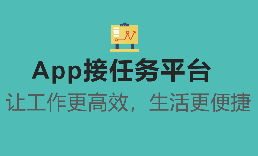 App接任务平台
让工作更高效，生活更便捷